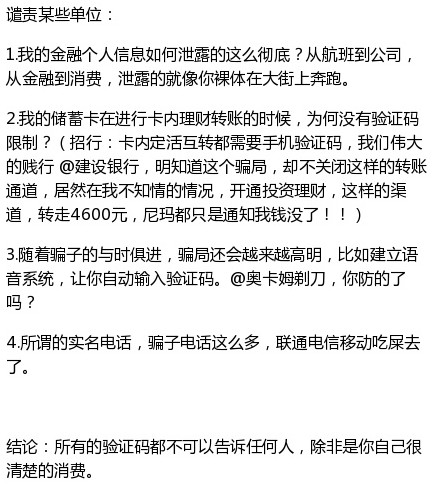 谴责某些单位：

1.我的金融个人信息如何泄露的这么彻底？从航班到公司，从金融到消费，泄露的就像你裸体在大街上奔跑。

2.我的储蓄卡在进行卡内理财转账的时候，为何没有验证码限制？（招行：卡内定活互转都需要手机验证码，我们伟大的贱行 @建设银行，明知道这个骗局，却不关闭这样的转账通道，居然在我不知情的情况，开通投资理财，这样的渠道，转走4600元，尼玛都只是通知我钱没了！！）

3.随着骗子的与时俱进，骗局还会越来越高明，比如建立语音系统，让你自动输入验证码。@奥卡姆剃刀，你防的了吗？

4.所谓的实名电话，骗子电话这么多，联通电信移动吃屎去了。

结论：所有的验证码都不可以告诉任何人，除非是你自己很清楚的消费。